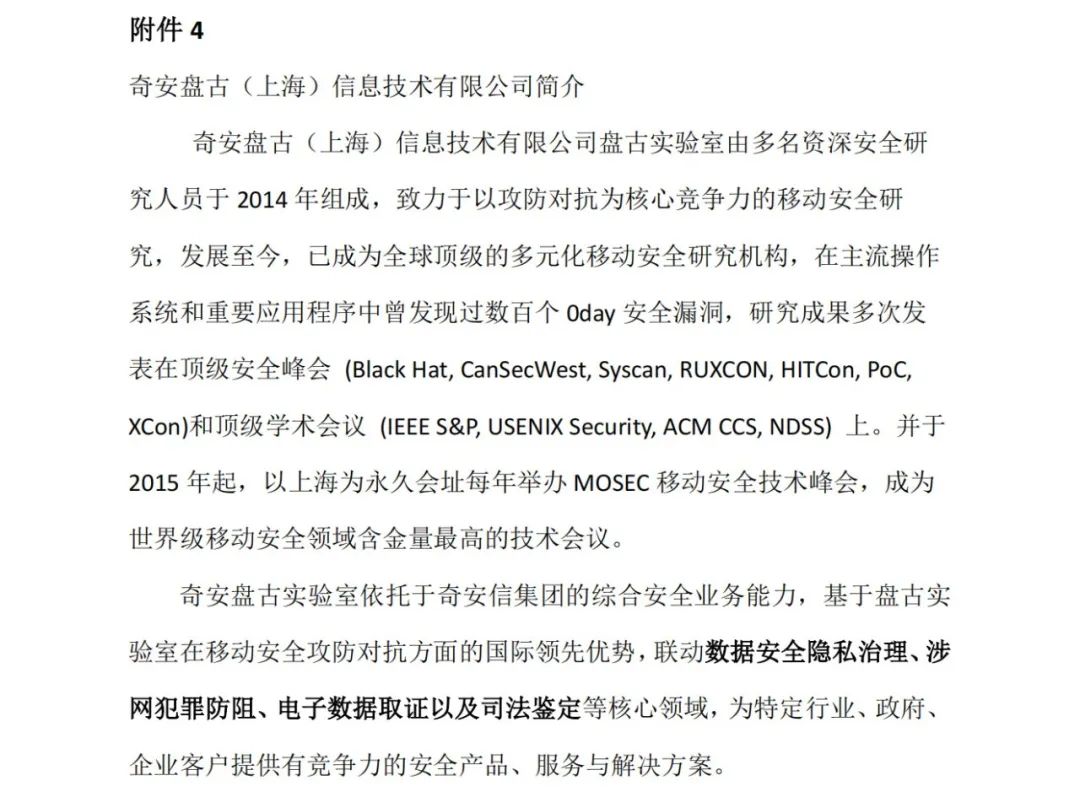 附件 4

奇安盘古（上海）信息技术有限公司简介

奇安盘古（上海）信息技术有限公司盘古实验室由多名资深安全研究人员于 2014 年组成，致力于以攻防对抗为核心竞争力的移动安全研究，发展至今，已成为全球顶级的多元化移动安全研究机构，在主流操作系统和重要应用程序中曾发现过数百个 0day 安全漏洞，研究成果多次发表在顶级安全峰会 (Black Hat, CanSecWest, Syscan, RUXCON, HITCon, PoC, XCon)和顶级学术会议 (IEEE S&P, USENIX Security, ACM CCS, NDSS) 上。并于 2015 年起，以上海为永久会址每年举办 MOSEC 移动安全技术峰会，成为世界级移动安全领域含金量最高的技术会议。

奇安盘古实验室依托于奇安信集团的综合安全业务能力，基于盘古实验室在移动安全攻防对抗方面的国际领先优势，联动数据安全隐私治理、涉网犯罪防阻、电子数据取证以及司法鉴定等核心领域，为特定行业、政府、企业客户提供有竞争力的安全产品、服务与解决方案。